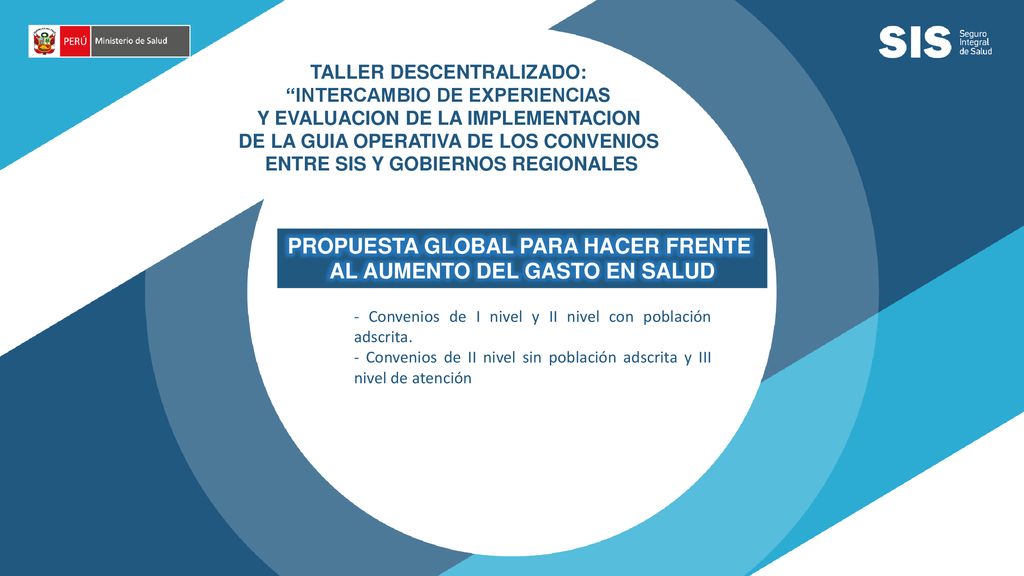 PERÚ Ministerio de Salud

SIS Seguro Integral de Salud

TALLER DESCENTRALIZADO:
“INTERCAMBIO DE EXPERIENCIAS
Y EVALUACION DE LA IMPLEMENTACION
DE LA GUIA OPERATIVA DE LOS CONVENIOS
ENTRE SIS Y GOBIERNOS REGIONALES

PROPUESTA GLOBAL PARA HACER FRENTE
AL AUMENTO DEL GASTO EN SALUD

- Convenios de I nivel y II nivel con población adscrita.
- Convenios de II nivel sin población adscrita y III nivel de atención